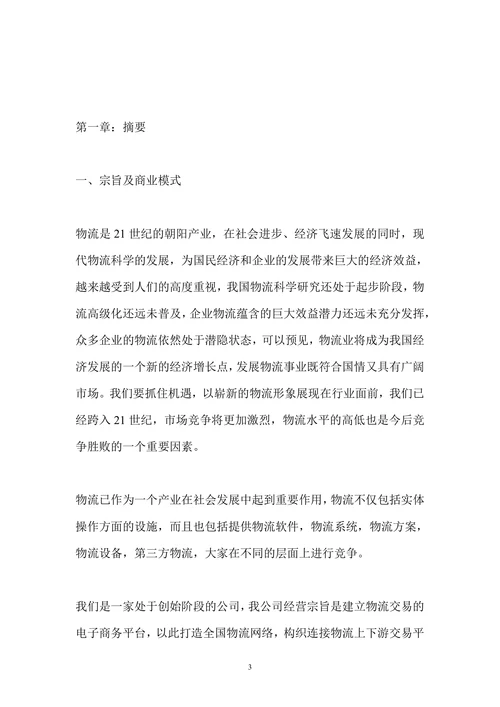 第一章：摘要

一、宗旨及商业模式

物流是 21 世纪的朝阳产业，在社会进步、经济飞速发展的同时，现代物流科学的发展，为国民经济和企业的发展带来巨大的经济效益，越来越受到人们的高度重视，我国物流科学研究还处于起步阶段，物流高级化还远未普及，企业物流蕴含的巨大效益潜力还远未充分发挥，众多企业的物流依然处于潜隐状态，可以预见，物流业将成为我国经济发展的一个新的经济增长点，发展物流事业既符合国情又具有广阔市场。我们要抓住机遇，以崭新的物流形象展现在行业面前，我们已经跨入 21 世纪，市场竞争将更加激烈，物流水平的高低也是今后竞争胜败的一个重要因素。

物流已作为一个产业在社会发展中起到重要作用，物流不仅包括实体操作方面的设施，而且也包括提供物流软件，物流系统，物流方案，物流设备，第三方物流，大家在不同的层面上进行竞争。

我们是一家处于创始阶段的公司，我公司经营宗旨是建立物流交易的电子商务平台，以此打造全国物流网络，构织连接物流上下游交易平

3